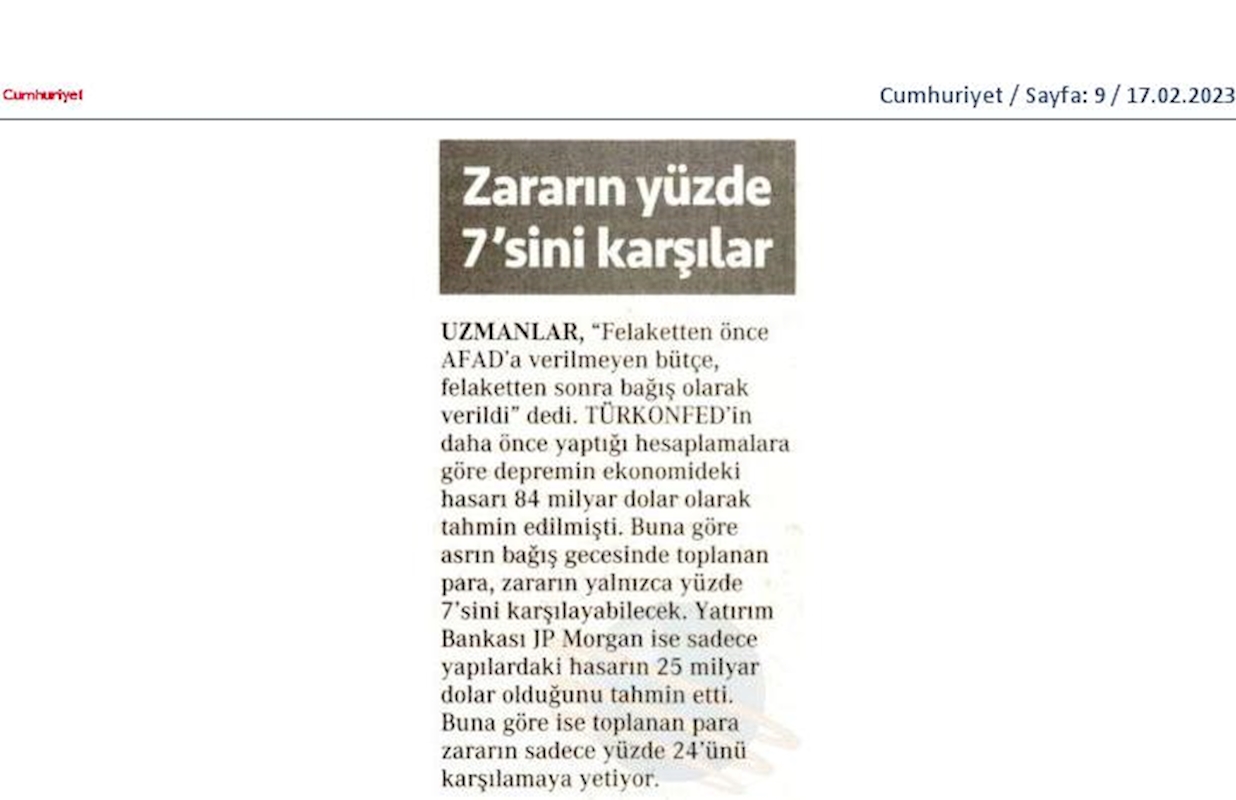 Cumhuriyet

Cumhuriyet / Sayfa: 9 / 17.02.2023

Zararın yüzde 7'sini karşılar

UZMANLAR, "Felaketten önce AFAD'a verilmeyen bütçe, felaketten sonra bağış olarak verildi" dedi. TÜRKONFED'in daha önce yaptığı hesaplamalara göre depremin ekonomideki hasarı 84 milyar dolar olarak tahmin edilmişti. Buna göre asrın bağış gecesinde toplanan para, zararın yalnızca yüzde 7'sini karşılayabilecek. Yatırım Bankası JP Morgan ise sadece yapılardaki hasarın 25 milyar dolar olduğunu tahmin etti. Buna göre ise toplanan para zararın sadece yüzde 24'ünü karşılamaya yetiyor.